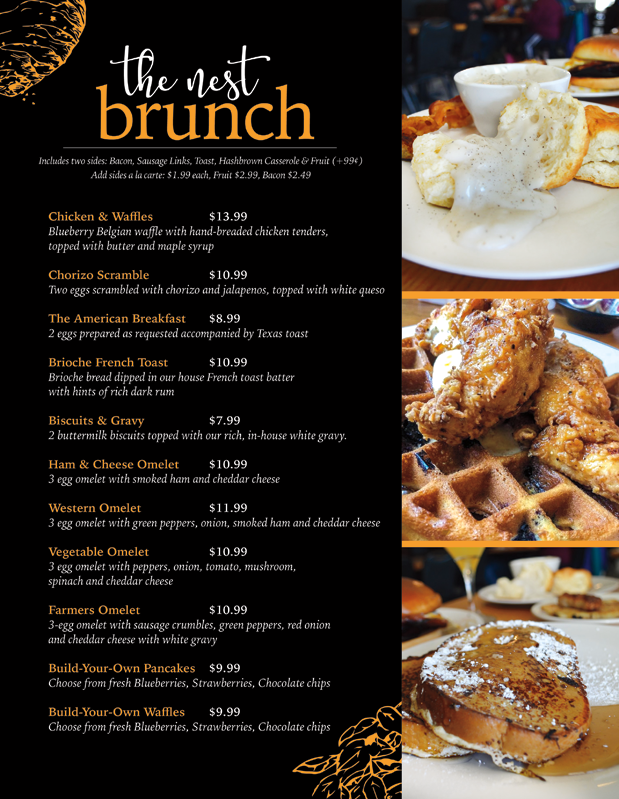 the nest
brunch

Includes two sides: Bacon, Sausage Links, Toast, Hashbrown Casserole & Fruit (+99¢)
Add sides a la carte: $1.99 each, Fruit $2.99, Bacon $2.49

Chicken & Waffles $13.99
Blueberry Belgian waffle with hand-breaded chicken tenders, topped with butter and maple syrup

Chorizo Scramble $10.99
Two eggs scrambled with chorizo and jalapenos, topped with white queso

The American Breakfast $8.99
2 eggs prepared as requested accompanied by Texas toast

Brioche French Toast $10.99
Brioche bread dipped in our house French toast batter with hints of rich dark rum

Biscuits & Gravy $7.99
2 buttermilk biscuits topped with our rich, in-house white gravy.

Ham & Cheese Omelet $10.99
3 egg omelet with smoked ham and cheddar cheese

Western Omelet $11.99
3 egg omelet with green peppers, onion, smoked ham and cheddar cheese

Vegetable Omelet $10.99
3 egg omelet with peppers, onion, tomato, mushroom, spinach and cheddar cheese

Farmers Omelet $10.99
3-egg omelet with sausage crumbles, green peppers, red onion and cheddar cheese with white gravy

Build-Your-Own Pancakes $9.99
Choose from fresh Blueberries, Strawberries, Chocolate chips

Build-Your-Own Waffles $9.99
Choose from fresh Blueberries, Strawberries, Chocolate chips